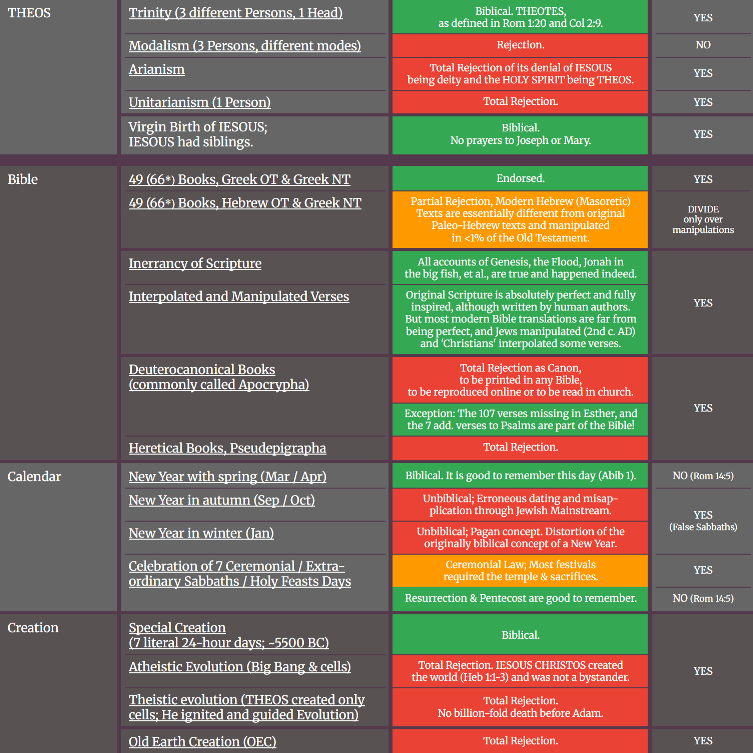 | | | | |
|---|---|---|---|
| THEOS | Trinity (3 different Persons, 1 Head) | Biblical. THEOTES, as defined in Rom 1:20 and Col 2:9. | YES |
| | Modalism (3 Persons, different modes) | Rejection. | NO |
| | Arianism | Total Rejection of its denial of IESOUS being deity and the HOLY SPIRIT being THEOS. | YES |
| | Unitarianism (1 Person) | Total Rejection. | YES |
| | Virgin Birth of IESOUS; IESOUS had siblings. | Biblical. No prayers to Joseph or Mary. | YES |
| Bible | 49 (66*) Books, Greek OT & Greek NT | Endorsed. | YES |
| | 49 (66*) Books, Hebrew OT & Greek NT | Partial Rejection, Modern Hebrew (Masoretic) Texts are essentially different from original Paleo-Hebrew texts and manipulated in <1% of the Old Testament. | DIVIDE only over manipulations |
| | Inerrancy of Scripture | All accounts of Genesis, the Flood, Jonah in the big fish, et al., are true and happened indeed. | YES |
| | Interpolated and Manipulated Verses | Original Scripture is absolutely perfect and fully inspired, although written by human authors. But most modern Bible translations are far from being perfect, and Jews manipulated (2nd c. AD) and 'Christians' interpolated some verses. | |
| | Deuterocanonical Books (commonly called Apocrypha) | Total Rejection as Canon, to be printed in any Bible, to be reproduced online or to be read in church. | YES |
| | | Exception: The 107 verses missing in Esther, and the 7 add. verses to Psalms are part of the Bible! | |
| | Heretical Books, Pseudepigrapha | Total Rejection. | |
| Calendar | New Year with spring (Mar / Apr) | Biblical. It is good to remember this day (Abib 1). | NO (Rom 14:5) |
| | New Year in autumn (Sep / Oct) | Unbiblical; Erroneous dating and misapplication through Jewish Mainstream. | YES (False Sabbaths) |
| | New Year in winter (Jan) | Unbiblical; Pagan concept. Distortion of the originally biblical concept of a New Year. | |
| | Celebration of 7 Ceremonial / Extraordinary Sabbaths / Holy Feasts Days | Ceremonial Law; Most festivals required the temple & sacrifices. | YES |
| | | Resurrection & Pentecost are good to remember. | NO (Rom 14:5) |
| Creation | Special Creation (7 literal 24-hour days; ~5500 BC) | Biblical. | YES |
| | Atheistic Evolution (Big Bang & cells) | Total Rejection. IESOUS CHRISTOS created the world (Heb 1:1-3) and was not a bystander. | |
| | Theistic evolution (THEOS created only cells; He ignited and guided Evolution) | Total Rejection. No billion-fold death before Adam. | |
| | Old Earth Creation (OEC) | Total Rejection. | YES |